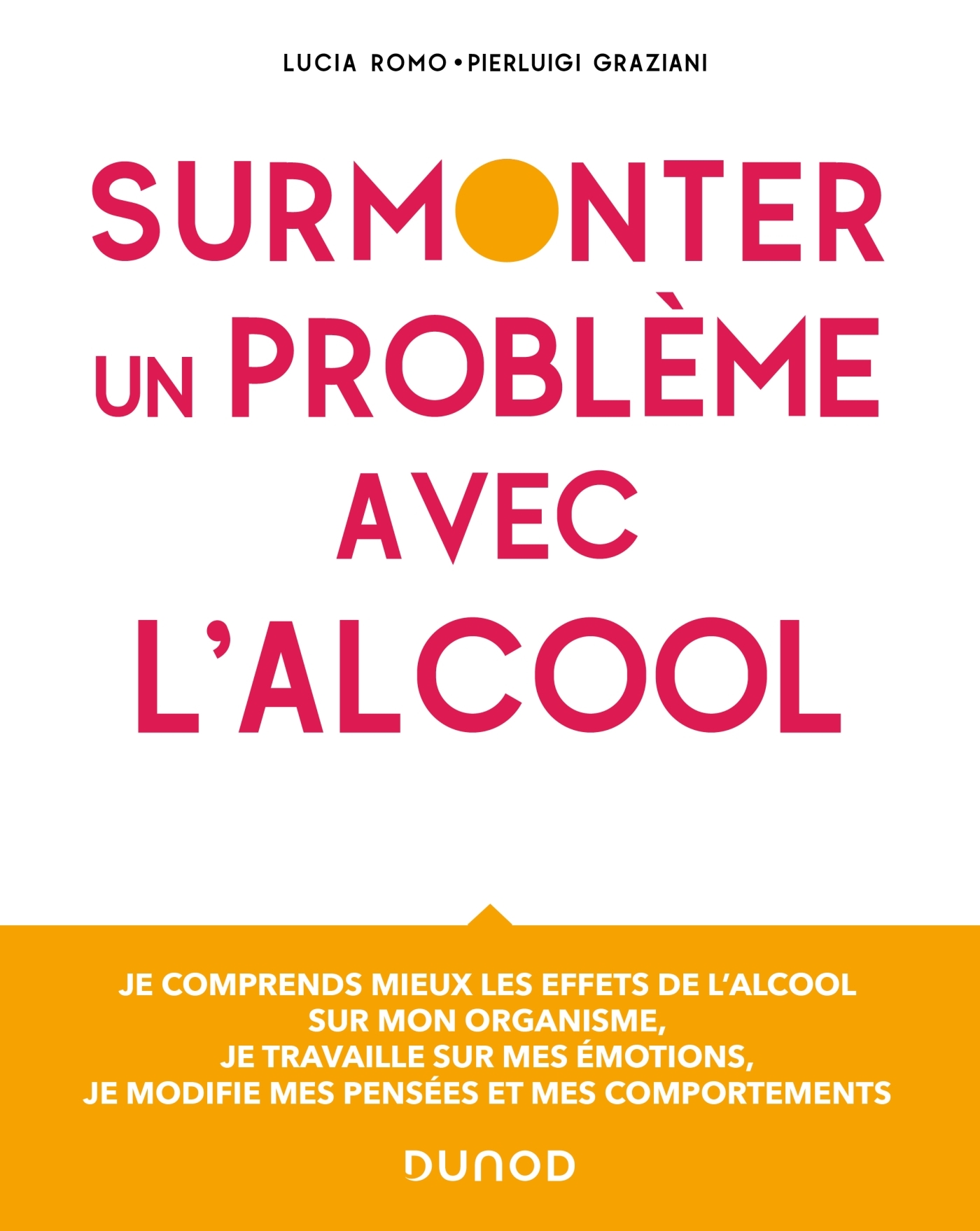 LUCIA ROMO • PIERLUIGI GRAZIANI

SURMONTER UN PROBLÈME AVEC L'ALCOOL

JE COMPRENDS MIEUX LES EFFETS DE L'ALCOOL SUR MON ORGANISME, JE TRAVAILLE SUR MES ÉMOTIONS, JE MODIFIE MES PENSÉES ET MES COMPORTEMENTS

DUNOD